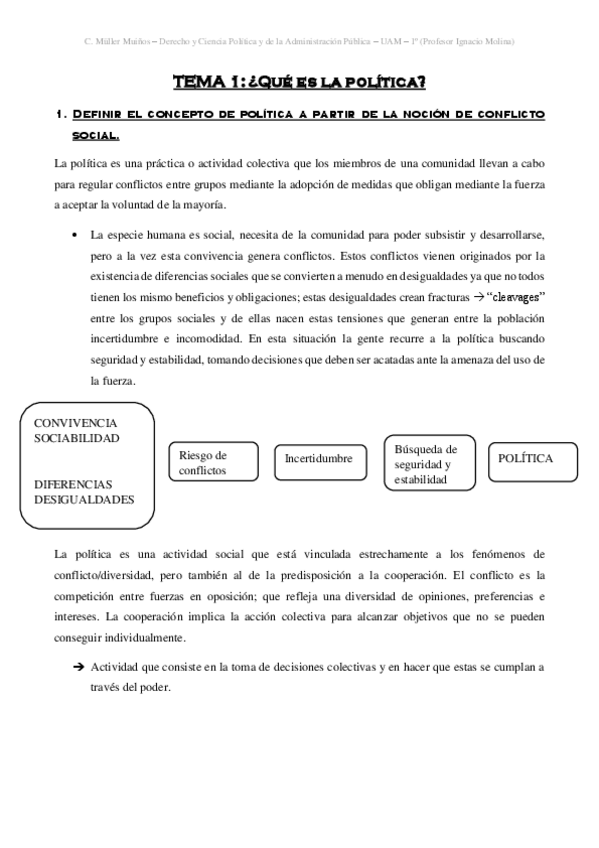 C. Müller Muiños – Derecho y Ciencia Política y de la Administración Pública – UAM – 1º (Profesor Ignacio Molina)

TEMA 1: ¿QUÉ ES LA POLÍTICA?

1. DEFINIR EL CONCEPTO DE POLÍTICA A PARTIR DE LA NOCIÓN DE CONFLICTO SOCIAL.

La política es una práctica o actividad colectiva que los miembros de una comunidad llevan a cabo para regular conflictos entre grupos mediante la adopción de medidas que obligan mediante la fuerza a aceptar la voluntad de la mayoría.

• La especie humana es social, necesita de la comunidad para poder subsistir y desarrollarse, pero a la vez esta convivencia genera conflictos. Estos conflictos vienen originados por la existencia de diferencias sociales que se convierten a menudo en desigualdades ya que no todos tienen los mismo beneficios y obligaciones; estas desigualdades crean fracturas → "cleavages" entre los grupos sociales y de ellas nacen estas tensiones que generan entre la población incertidumbre e incomodidad. En esta situación la gente recurre a la política buscando seguridad y estabilidad, tomando decisiones que deben ser acatadas ante la amenaza del uso de la fuerza.

CONVIVENCIA
SOCIABILIDAD

DIFERENCIAS
DESIGUALDADES

Riesgo de conflictos

Incertidumbre

Búsqueda de seguridad y estabilidad

POLÍTICA

La política es una actividad social que está vinculada estrechamente a los fenómenos de conflicto/diversidad, pero también al de la predisposición a la cooperación. El conflicto es la competición entre fuerzas en oposición; que refleja una diversidad de opiniones, preferencias e intereses. La cooperación implica la acción colectiva para alcanzar objetivos que no se pueden conseguir individualmente.

➔ Actividad que consiste en la toma de decisiones colectivas y en hacer que estas se cumplan a través del poder.